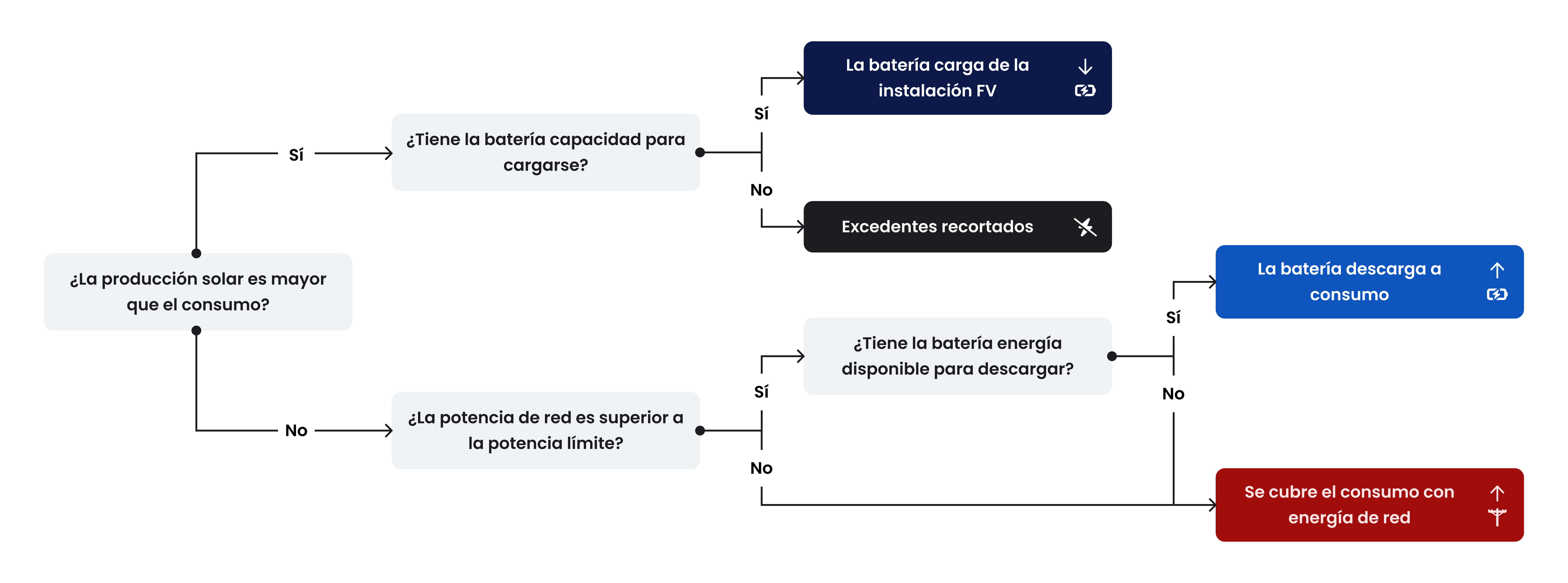 ¿La producción solar es mayor que el consumo?

Sí

¿Tiene la batería capacidad para cargarse?

Sí

La batería carga de la instalación FV

No

Excedentes recortados

No

¿La potencia de red es superior a la potencia límite?

Sí

¿Tiene la batería energía disponible para descargar?

Sí

La batería descarga a consumo

No

No

Se cubre el consumo con energía de red